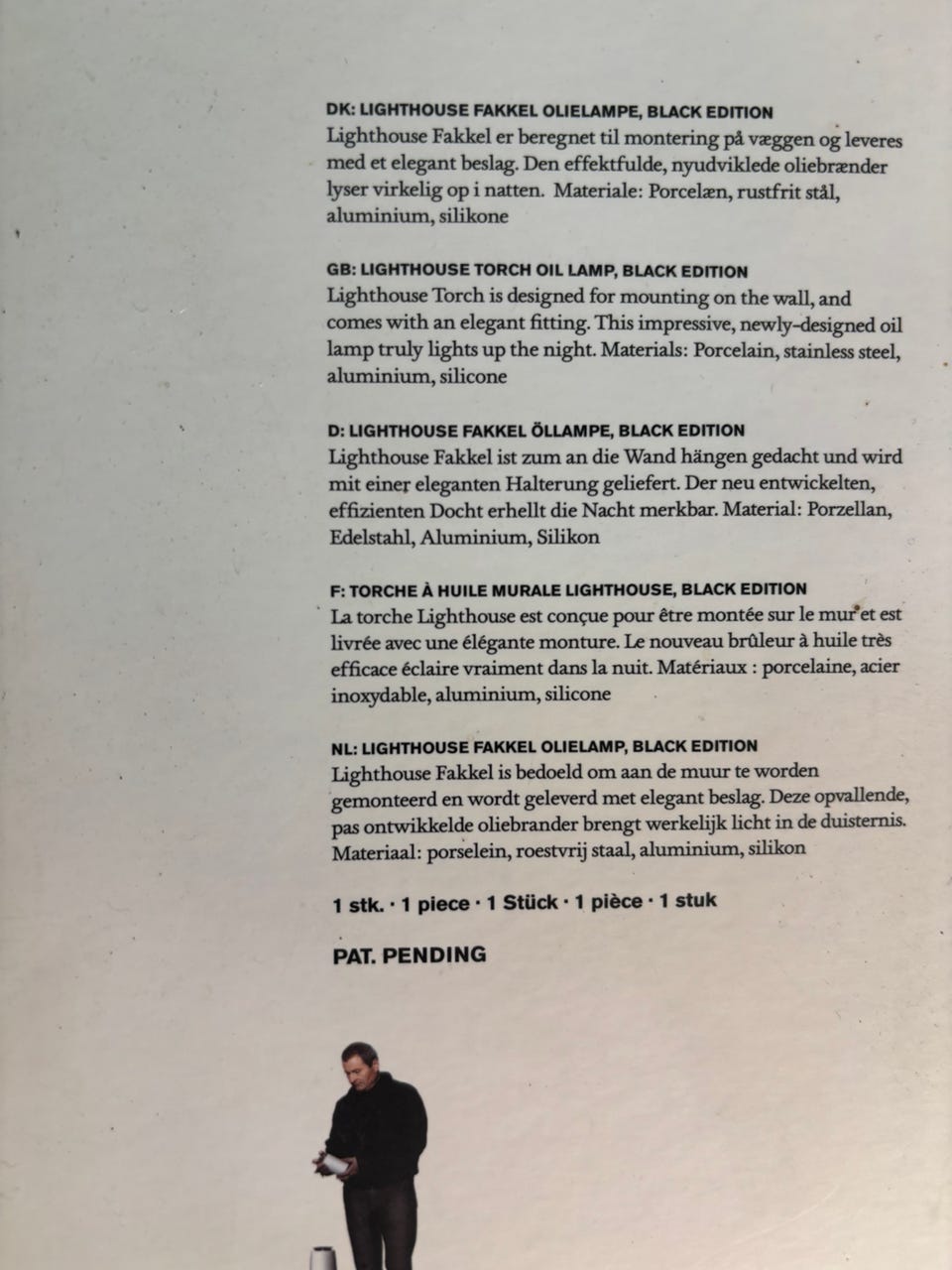 DK: LIGHTHOUSE FAKKEL OLIELAMPE, BLACK EDITION
Lighthouse Fakkel er beregnet til montering på væggen og leveres med et elegant beslag. Den effektfulde, nyudviklede oliebrænder lyser virkelig op i natten. Materiale: Porcelæn, rustfrit stål, aluminium, silikone

GB: LIGHTHOUSE TORCH OIL LAMP, BLACK EDITION
Lighthouse Torch is designed for mounting on the wall, and comes with an elegant fitting. This impressive, newly-designed oil lamp truly lights up the night. Materials: Porcelain, stainless steel, aluminium, silicone

D: LIGHTHOUSE FAKKEL ÖLLAMPE, BLACK EDITION
Lighthouse Fakkel ist zum an die Wand hängen gedacht und wird mit einer eleganten Halterung geliefert. Der neu entwickelten, effizienten Docht erhellt die Nacht merkbar. Material: Porzellan, Edelstahl, Aluminium, Silikon

F: TORCHE À HUILE MURALE LIGHTHOUSE, BLACK EDITION
La torche Lighthouse est conçue pour être montée sur le mur et est livrée avec une élégante monture. Le nouveau brûleur à huile très efficace éclaire vraiment dans la nuit. Matériaux : porcelaine, acier inoxydable, aluminium, silicone

NL: LIGHTHOUSE FAKKEL OLIELAMP, BLACK EDITION
Lighthouse Fakkel is bedoeld om aan de muur te worden gemonteerd en wordt geleverd met elegant beslag. Deze opvallende, pas ontwikkelde oliebrander brengt werkelijk licht in de duisternis. Materiaal: porselein, roestvrij staal, aluminium, silikon

1 stk. · 1 piece · 1 Stück · 1 pièce · 1 stuk

PAT. PENDING